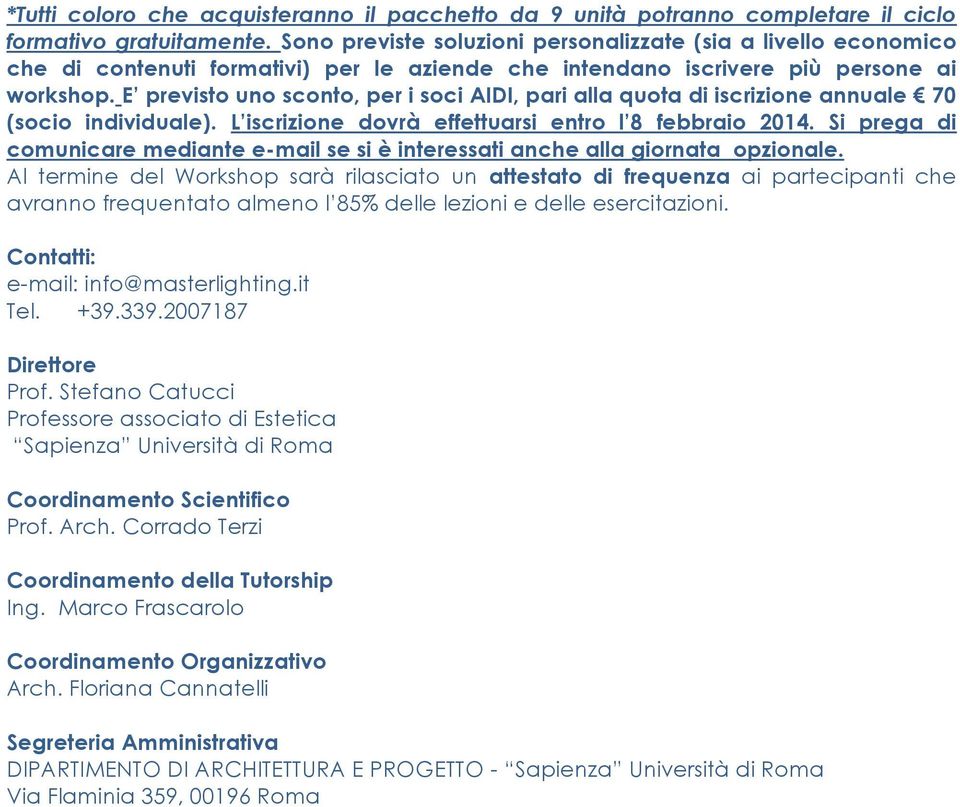 *Tutti coloro che acquisteranno il pacchetto da 9 unità potranno completare il ciclo formativo gratuitamente. Sono previste soluzioni personalizzate (sia a livello economico che di contenuti formativi) per le aziende che intendano iscrivere più persone ai workshop. E' previsto uno sconto, per i soci AIDI, pari alla quota di iscrizione annuale € 70 (socio individuale). L'iscrizione dovrà effettuarsi entro l'8 febbraio 2014. Si prega di comunicare mediante e-mail se si è interessati anche alla giornata opzionale.
Al termine del Workshop sarà rilasciato un attestato di frequenza ai partecipanti che avranno frequentato almeno l'85% delle lezioni e delle esercitazioni.

Contatti:
e-mail: info@masterlighting.it
Tel. +39.339.2007187

Direttore
Prof. Stefano Catucci
Professore associato di Estetica
"Sapienza" Università di Roma

Coordinamento Scientifico
Prof. Arch. Corrado Terzi

Coordinamento della Tutorship
Ing. Marco Frascarolo

Coordinamento Organizzativo
Arch. Floriana Cannatelli

Segreteria Amministrativa
DIPARTIMENTO DI ARCHITETTURA E PROGETTO - "Sapienza" Università di Roma
Via Flaminia 359, 00196 Roma